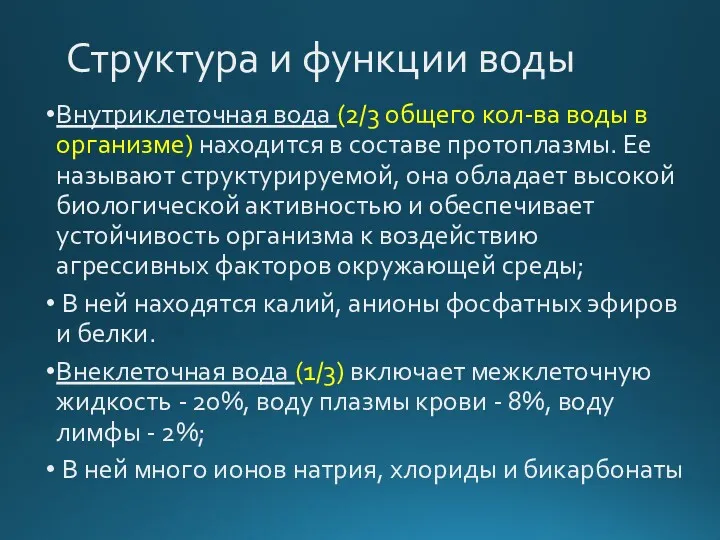 Структура и функции воды

•Внутриклеточная вода (2/3 общего кол-ва воды в организме) находится в составе протоплазмы. Ее называют структурируемой, она обладает высокой биологической активностью и обеспечивает устойчивость организма к воздействию агрессивных факторов окружающей среды;

• В ней находятся калий, анионы фосфатных эфиров и белки.

•Внеклеточная вода (1/3) включает межклеточную жидкость - 20%, воду плазмы крови - 8%, воду лимфы - 2%;

• В ней много ионов натрия, хлориды и бикарбонаты